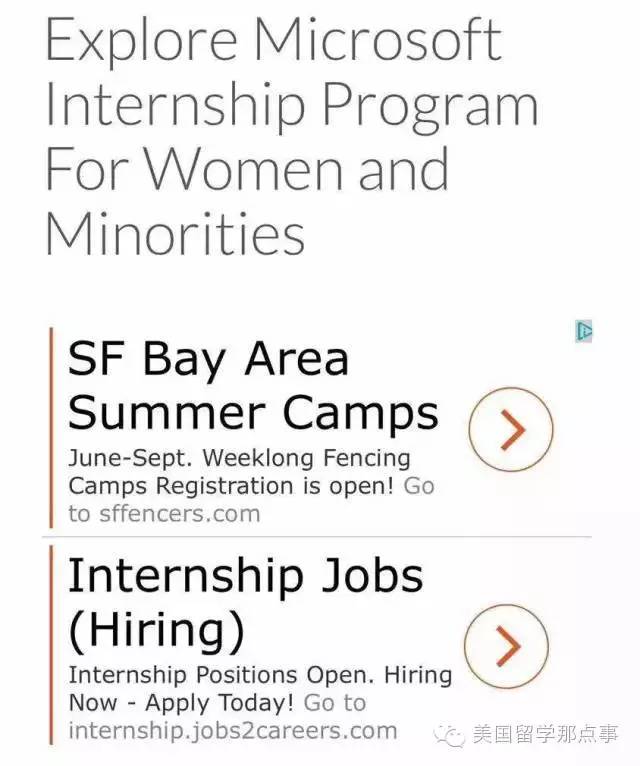 Explore Microsoft Internship Program For Women and Minorities

SF Bay Area Summer Camps

June-Sept. Weeklong Fencing Camps Registration is open! Go to sffencers.com

Internship Jobs (Hiring)

Internship Positions Open. Hiring Now - Apply Today! Go to internship.jobs2careers.com

美国留学那点事